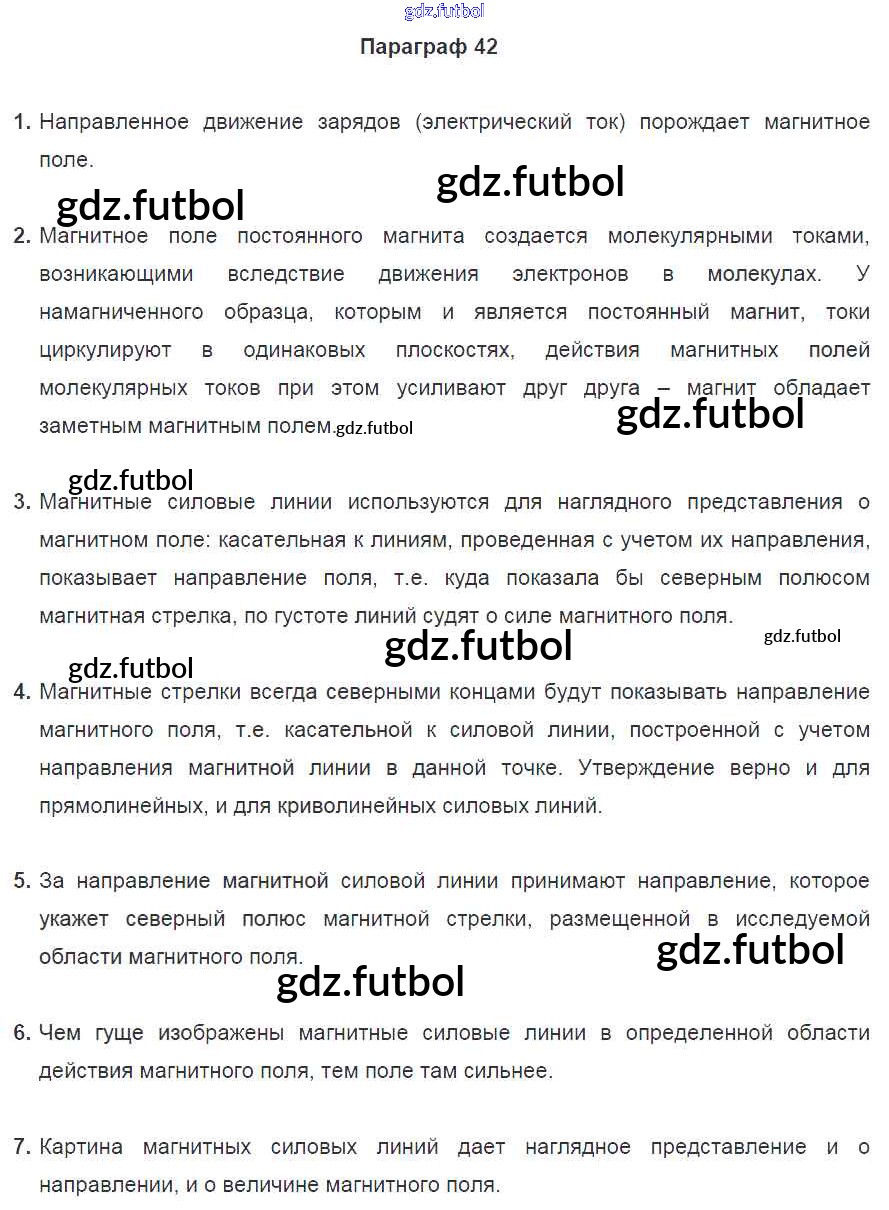 gdz.futbol

Параграф 42

1. Направленное движение зарядов (электрический ток) порождает магнитное поле.

gdz.futbol gdz.futbol

2. Магнитное поле постоянного магнита создается молекулярными токами, возникающими вследствие движения электронов в молекулах. У намагниченного образца, которым и является постоянный магнит, токи циркулируют в одинаковых плоскостях, действия магнитных полей молекулярных токов при этом усиливают друг друга – магнит обладает заметным магнитным полем. gdz.futbol

gdz.futbol

gdz.futbol

3. Магнитные силовые линии используются для наглядного представления о магнитном поле: касательная к линиям, проведенная с учетом их направления, показывает направление поля, т.е. куда показала бы северным полюсом магнитная стрелка, по густоте линий судят о силе магнитного поля.

gdz.futbol gdz.futbol

gdz.futbol

4. Магнитные стрелки всегда северными концами будут показывать направление магнитного поля, т.е. касательной к силовой линии, построенной с учетом направления магнитной линии в данной точке. Утверждение верно и для прямолинейных, и для криволинейных силовых линий.

5. За направление магнитной силовой линии принимают направление, которое укажет северный полюс магнитной стрелки, размещенной в исследуемой области магнитного поля.

gdz.futbol

gdz.futbol

6. Чем гуще изображены магнитные силовые линии в определенной области действия магнитного поля, тем поле там сильнее.

7. Картина магнитных силовых линий дает наглядное представление и о направлении, и о величине магнитного поля.